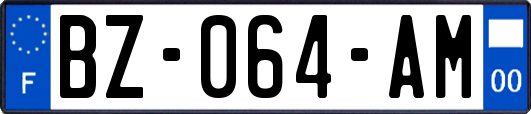 F
BZ-064-AM
00